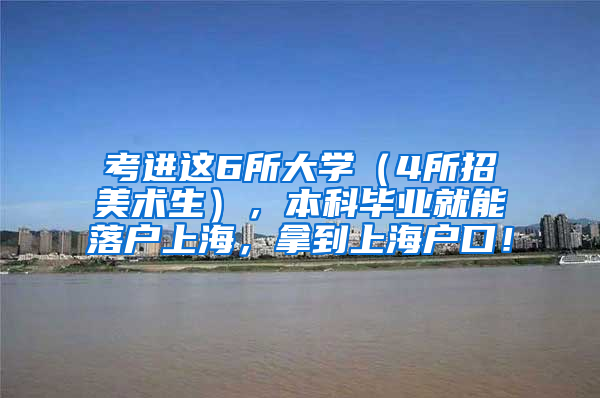 考进这6所大学（4所招美术生），本科毕业就能落户上海，拿到上海户口！